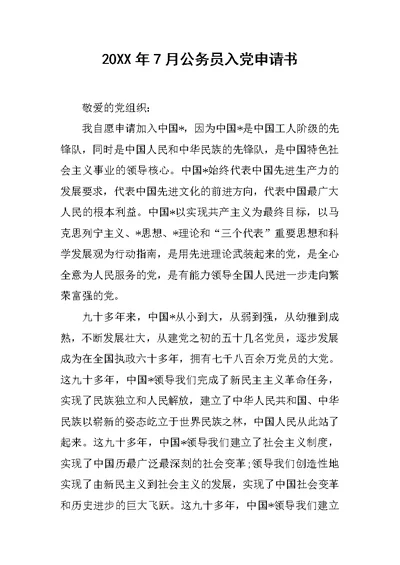 20XX 年 7 月公务员入党申请书

敬爱的党组织：

我自愿申请加入中国*，因为中国*是中国工人阶级的先锋队，同时是中国人民和中华民族的先锋队，是中国特色社会主义事业的领导核心。中国*始终代表中国先进生产力的发展要求，代表中国先进文化的前进方向，代表中国最广大人民的根本利益。中国*以实现共产主义为最终目标，以马克思列宁主义、*思想、*理论和“三个代表”重要思想和科学发展观为行动指南，是用先进理论武装起来的党，是全心全意为人民服务的党，是有能力领导全国人民进一步走向繁荣富强的党。

九十多年来，中国*从小到大，从弱到强，从幼稚到成熟，不断发展壮大，从建党之初的五十几名党员，逐步发展成为在全国执政六十多年，拥有七千八百余万党员的大党。这九十多年，中国*领导我们完成了新民主主义革命任务，实现了民族独立和人民解放，建立了中华人民共和国、中华民族以崭新的姿态屹立于世界民族之林，中国人民从此站了起来。这九十多年，中国*领导我们建立了社会主义制度，实现了中国历最广泛最深刻的社会变革;领导我们创造性地实现了由新民主义到社会主义的发展，实现了中国社会变革和历史进步的巨大飞跃。这九十多年，中国*领导我们建立